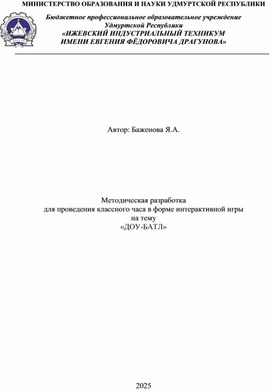 МИНИСТЕРСТВО ОБРАЗОВАНИЯ И НАУКИ УДМУРТСКОЙ РЕСПУБЛИКИ

Бюджетное профессиональное образовательное учреждение Удмуртской Республики
«ИЖЕВСКИЙ ИНДУСТРИАЛЬНЫЙ ТЕХНИКУМ ИМЕНИ ЕВГЕНИЯ ФЁДОРОВИЧА ДРАГУНОВА»

Автор: Баженова Я.А.

Методическая разработка
для проведения классного часа в форме интерактивной игры
на тему
«ДОУ-БАТЛ»

2025